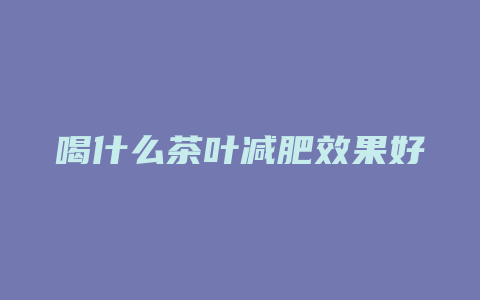 喝什么茶叶减肥效果好